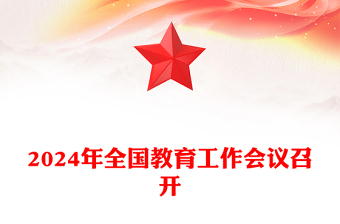 2024年全国教育工作会议召开